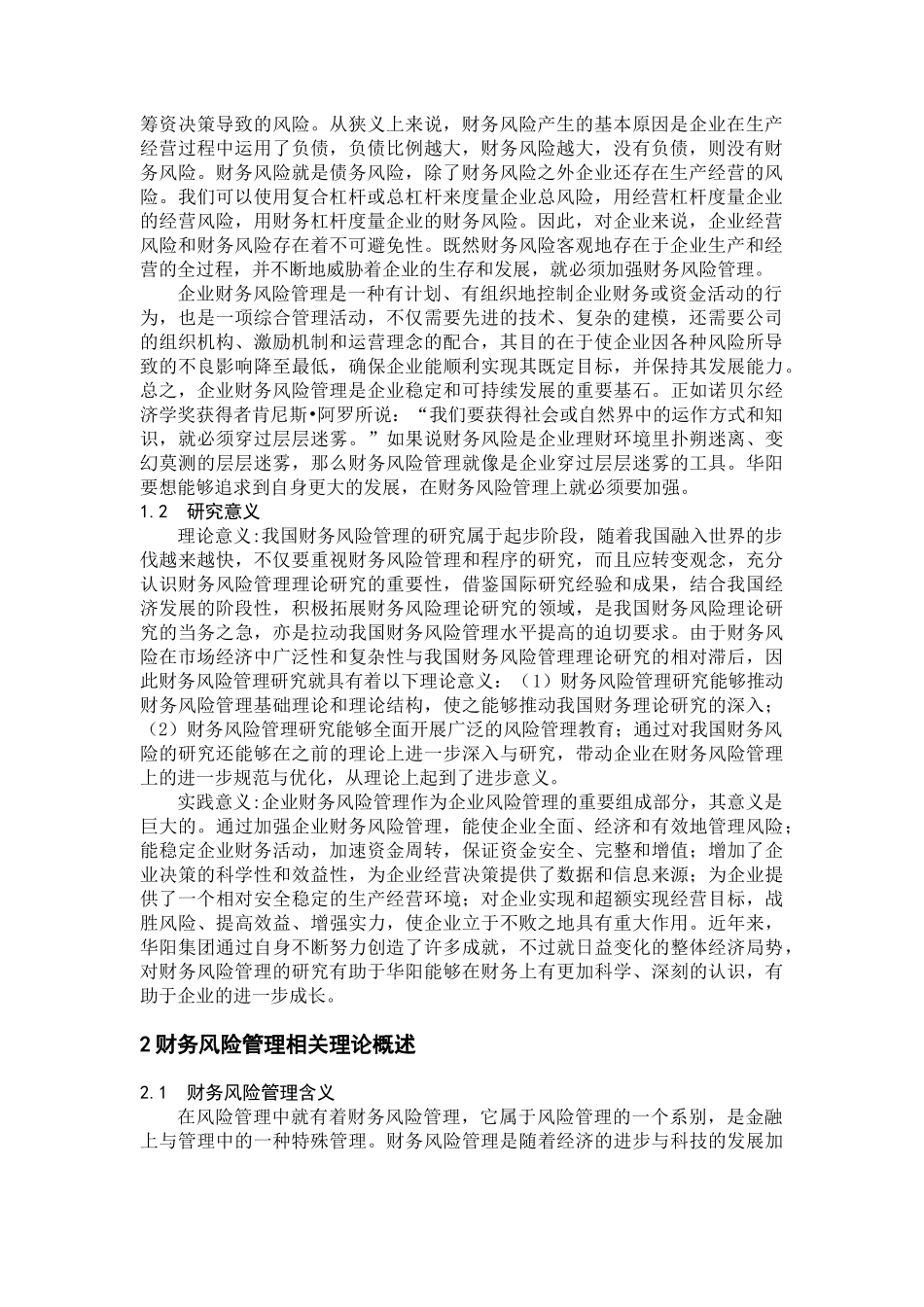 筹资决策导致的风险。从狭义上来说，财务风险产生的基本原因是企业在生产经营过程中运用了负债，负债比例越大，财务风险越大，没有负债，则没有财务风险。财务风险就是债务风险，除了财务风险之外企业还存在生产经营的风险。我们可以使用复合杠杆或总杠杆来度量企业总风险，用经营杠杆度量企业的经营风险，用财务杠杆度量企业的财务风险。因此，对企业来说，企业经营风险和财务风险存在着不可避免性。既然财务风险客观地存在于企业生产和经营的全过程，并不断地威胁着企业的生存和发展，就必须加强财务风险管理。

企业财务风险管理是一种有计划、有组织地控制企业财务或资金活动的行为，也是一项综合管理活动，不仅需要先进的技术、复杂的建模，还需要公司的组织机构、激励机制和运营理念的配合，其目的在于使企业因各种风险所导致的不良影响降至最低，确保企业能顺利实现其既定目标，并保持其发展能力。总之，企业财务风险管理是企业稳定和可持续发展的重要基石。正如诺贝尔经济学奖获得者肯尼斯•阿罗所说：“我们要获得社会或自然界中的运作方式和知识，就必须穿过层层迷雾。”如果说财务风险是企业理财环境里扑朔迷离、变幻莫测的层层迷雾，那么财务风险管理就像是企业穿过层层迷雾的工具。华阳要想能够追求到自身更大的发展，在财务风险管理上就必须要加强。

1.2 研究意义

理论意义:我国财务风险管理的研究属于起步阶段，随着我国融入世界的步伐越来越快，不仅要重视财务风险管理和程序的研究，而且应转变观念，充分认识财务风险管理理论研究的重要性，借鉴国际研究经验和成果，结合我国经济发展的阶段性，积极拓展财务风险理论研究的领域，是我国财务风险理论研究的当务之急，亦是拉动我国财务风险管理水平提高的迫切要求。由于财务风险在市场经济中广泛性和复杂性与我国财务风险管理理论研究的相对滞后，因此财务风险管理研究就具有着以下理论意义：（1）财务风险管理研究能够推动财务风险管理基础理论和理论结构，使之能够推动我国财务理论研究的深入；（2）财务风险管理研究能够全面开展广泛的风险管理教育；通过对我国财务风险的研究还能够在之前的理论上进一步深入与研究，带动企业在财务风险管理上的进一步规范与优化，从理论上起到了进步意义。

实践意义:企业财务风险管理作为企业风险管理的重要组成部分，其意义是巨大的。通过加强企业财务风险管理，能使企业全面、经济和有效地管理风险；能稳定企业财务活动，加速资金周转，保证资金安全、完整和增值；增加了企业决策的科学性和效益性，为企业经营决策提供了数据和信息来源；为企业提供了一个相对安全稳定的生产经营环境；对企业实现和超额实现经营目标，战胜风险、提高效益、增强实力，使企业立于不败之地具有重大作用。近年来，华阳集团通过自身不断努力创造了许多成就，不过就日益变化的整体经济局势，对财务风险管理的研究有助于华阳能够在财务上有更加科学、深刻的认识，有助于企业的进一步成长。

2 财务风险管理相关理论概述

2.1 财务风险管理含义

在风险管理中就有着财务风险管理，它属于风险管理的一个系别，是金融上与管理中的一种特殊管理。财务风险管理是随着经济的进步与科技的发展加